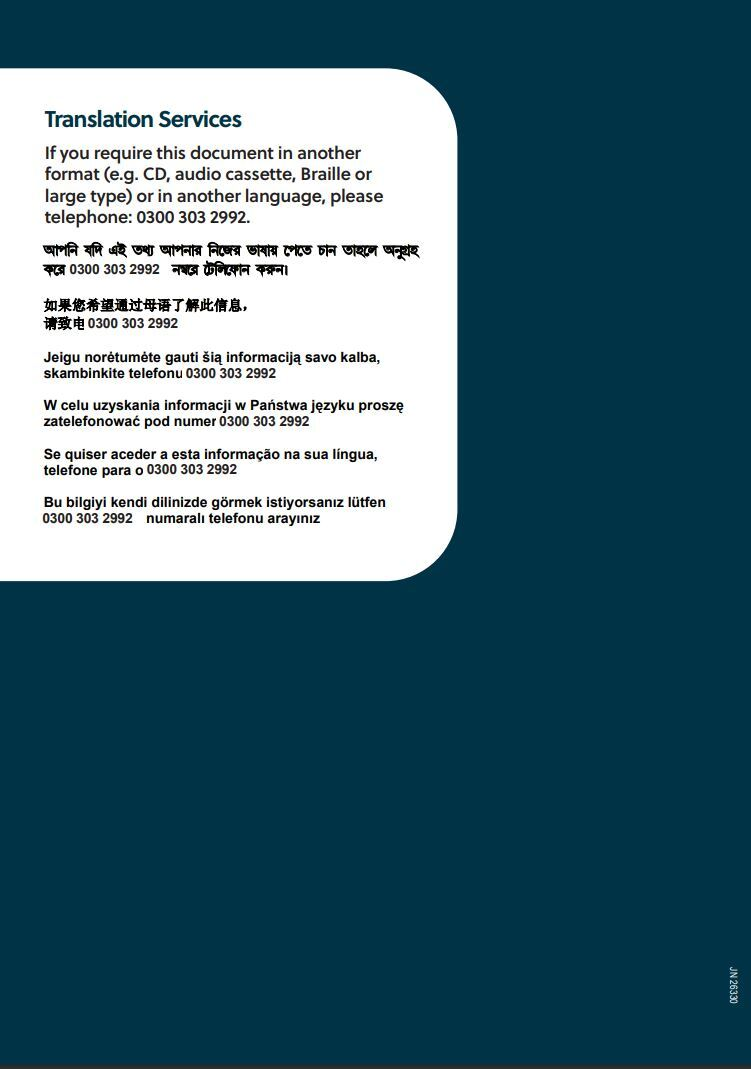 Translation Services

If you require this document in another format (e.g. CD, audio cassette, Braille or large type) or in another language, please telephone: 0300 303 2992.

আপনি যদি এই তথ্য আপনার নিজের ভাষায় পেতে চান তাহলে অনুগ্রহ করে 0300 303 2992 নম্বরে টেলিফোন করুন।

如果您希望通过母语了解此信息，请致电0300 303 2992

Jeigu norėtumėte gauti šią informaciją savo kalba, skambinkite telefonu 0300 303 2992

W celu uzyskania informacji w Państwa języku proszę zatelefonować pod numer 0300 303 2992

Se quiser aceder a esta informação na sua língua, telefone para o 0300 303 2992

Bu bilgiyi kendi dilinizde görmek istiyorsanız lütfen 0300 303 2992 numaralı telefonu arayınız

JN 26330